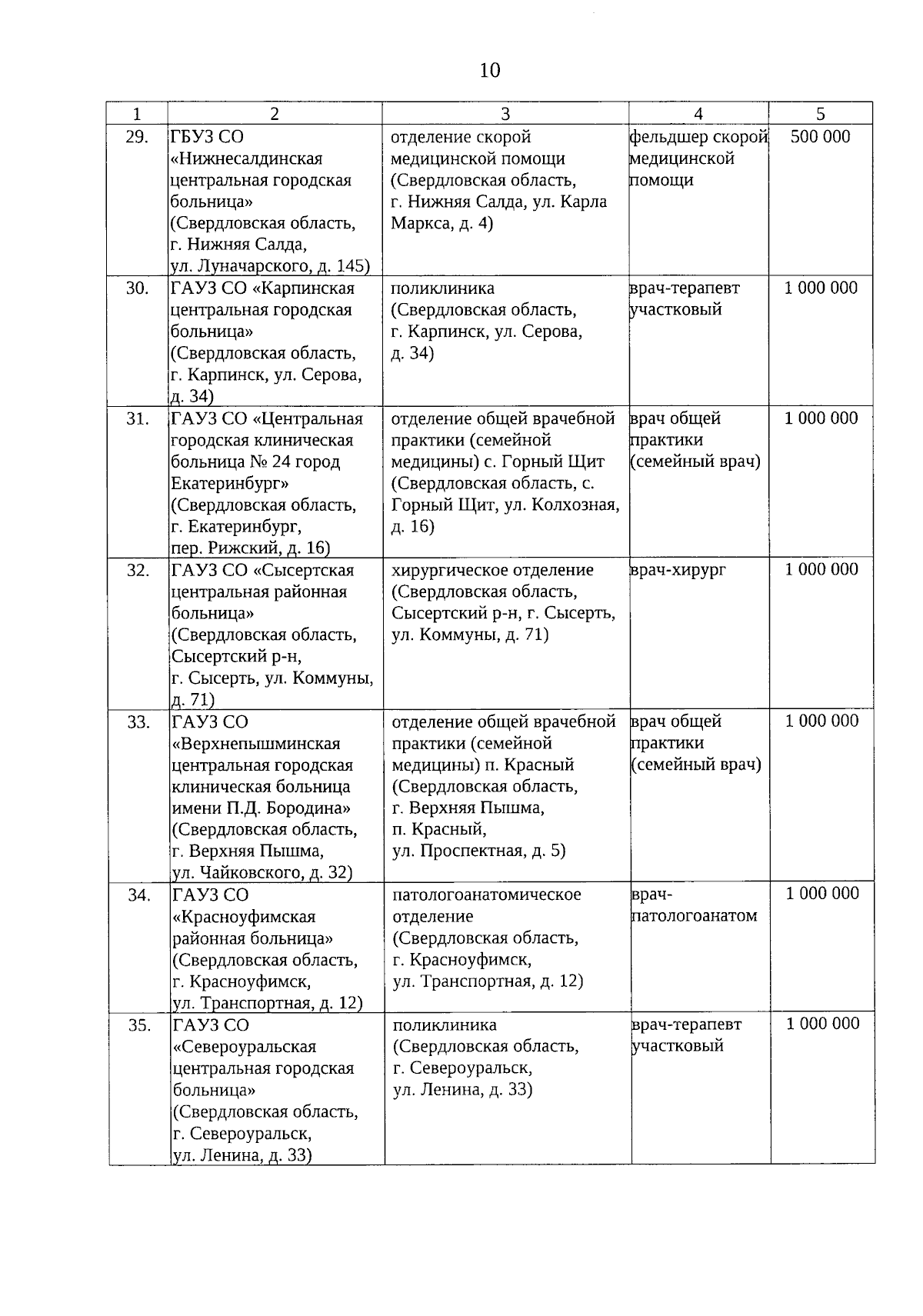 10

| 1 | 2 | 3 | 4 | 5 |
|---|---|---|---|---|
| 29. | ГБУЗ СО «Нижнесалдинская центральная городская больница» (Свердловская область, г. Нижняя Салда, ул. Луначарского, д. 145) | отделение скорой медицинской помощи (Свердловская область, г. Нижняя Салда, ул. Карла Маркса, д. 4) | фельдшер скорой медицинской помощи | 500 000 |
| 30. | ГАУЗ СО «Карпинская центральная городская больница» (Свердловская область, г. Карпинск, ул. Серова, д. 34) | поликлиника (Свердловская область, г. Карпинск, ул. Серова, д. 34) | врач-терапевт участковый | 1 000 000 |
| 31. | ГАУЗ СО «Центральная городская клиническая больница № 24 город Екатеринбург» (Свердловская область, г. Екатеринбург, пер. Рижский, д. 16) | отделение общей врачебной практики (семейной медицины) с. Горный Щит (Свердловская область, с. Горный Щит, ул. Колхозная, д. 16) | врач общей практики (семейный врач) | 1 000 000 |
| 32. | ГАУЗ СО «Сысертская центральная районная больница» (Свердловская область, Сысертский р-н, г. Сысерть, ул. Коммуны, д. 71) | хирургическое отделение (Свердловская область, Сысертский р-н, г. Сысерть, ул. Коммуны, д. 71) | врач-хирург | 1 000 000 |
| 33. | ГАУЗ СО «Верхнепышминская центральная городская клиническая больница имени П.Д. Бородина» (Свердловская область, г. Верхняя Пышма, ул. Чайковского, д. 32) | отделение общей врачебной практики (семейной медицины) п. Красный (Свердловская область, г. Верхняя Пышма, п. Красный, ул. Проспектная, д. 5) | врач общей практики (семейный врач) | 1 000 000 |
| 34. | ГАУЗ СО «Красноуфимская районная больница» (Свердловская область, г. Красноуфимск, ул. Транспортная, д. 12) | патологоанатомическое отделение (Свердловская область, г. Красноуфимск, ул. Транспортная, д. 12) | врач-патологоанатом | 1 000 000 |
| 35. | ГАУЗ СО «Североуральская центральная городская больница» (Свердловская область, г. Североуральск, ул. Ленина, д. 33) | поликлиника (Свердловская область, г. Североуральск, ул. Ленина, д. 33) | врач-терапевт участковый | 1 000 000 |